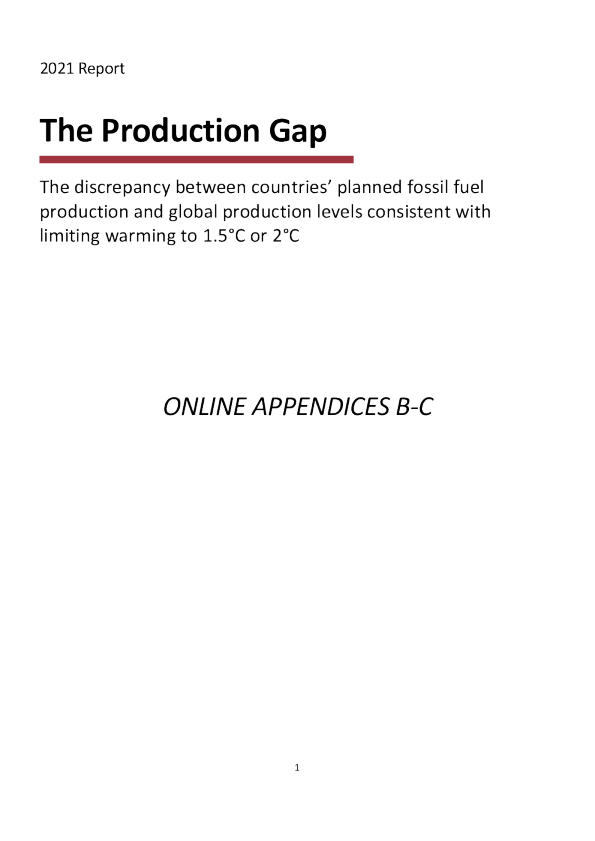 2021 Report

The Production Gap

The discrepancy between countries’ planned fossil fuel production and global production levels consistent with limiting warming to 1.5°C or 2°C

ONLINE APPENDICES B-C

1